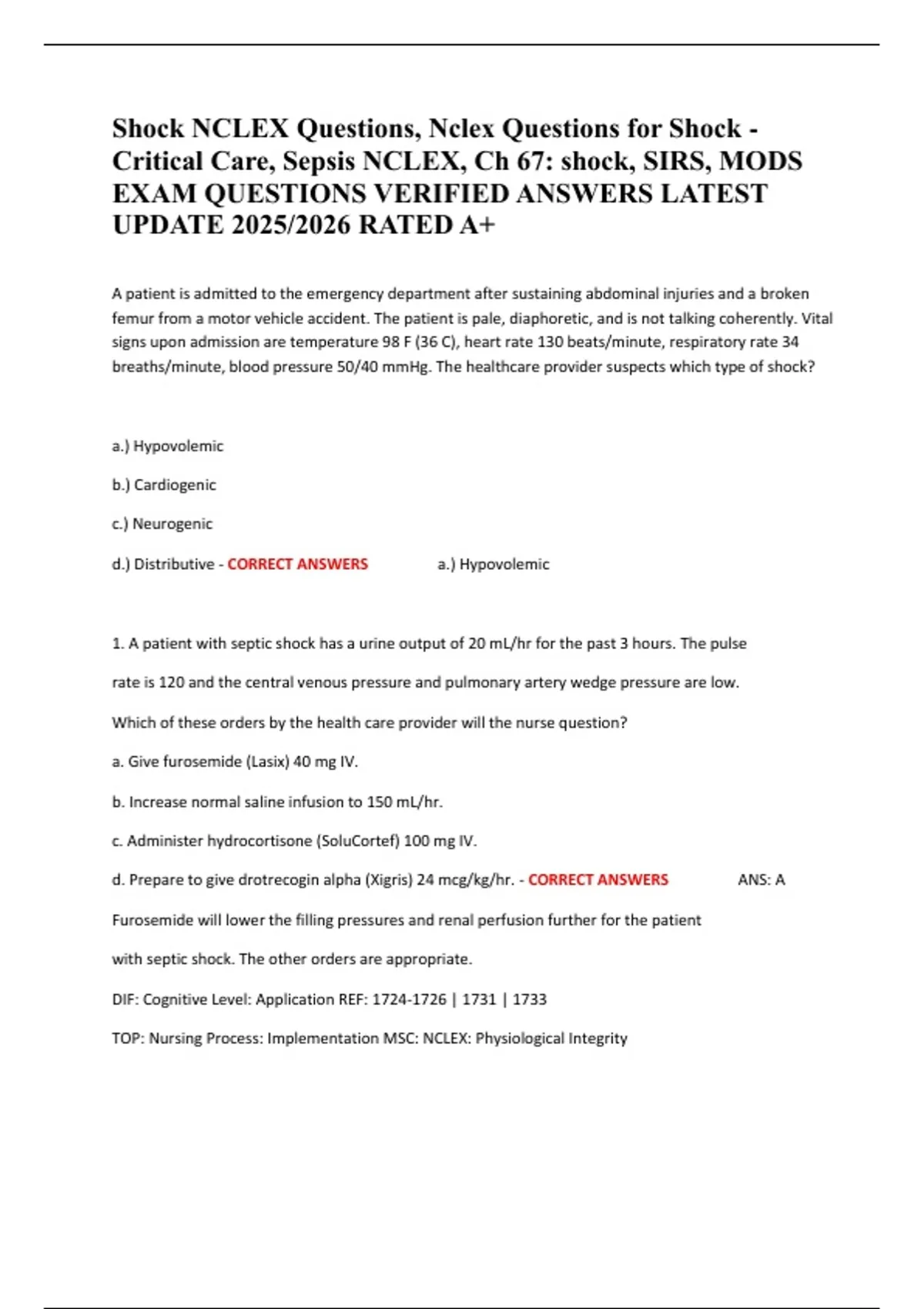 Shock NCLEX Questions, Nclex Questions for Shock - Critical Care, Sepsis NCLEX, Ch 67: shock, SIRS, MODS EXAM QUESTIONS VERIFIED ANSWERS LATEST UPDATE 2025/2026 RATED A+

A patient is admitted to the emergency department after sustaining abdominal injuries and a broken femur from a motor vehicle accident. The patient is pale, diaphoretic, and is not talking coherently. Vital signs upon admission are temperature 98 F (36 C), heart rate 130 beats/minute, respiratory rate 34 breaths/minute, blood pressure 50/40 mmHg. The healthcare provider suspects which type of shock?

a.) Hypovolemic

b.) Cardiogenic

c.) Neurogenic

d.) Distributive - CORRECT ANSWERS a.) Hypovolemic

1. A patient with septic shock has a urine output of 20 mL/hr for the past 3 hours. The pulse rate is 120 and the central venous pressure and pulmonary artery wedge pressure are low. Which of these orders by the health care provider will the nurse question?

a. Give furosemide (Lasix) 40 mg IV.

b. Increase normal saline infusion to 150 mL/hr.

c. Administer hydrocortisone (SoluCortef) 100 mg IV.

d. Prepare to give drotrecogin alpha (Xigris) 24 mcg/kg/hr. - CORRECT ANSWERS ANS: A

Furosemide will lower the filling pressures and renal perfusion further for the patient with septic shock. The other orders are appropriate.

DIF: Cognitive Level: Application REF: 1724-1726 | 1731 | 1733

TOP: Nursing Process: Implementation MSC: NCLEX: Physiological Integrity